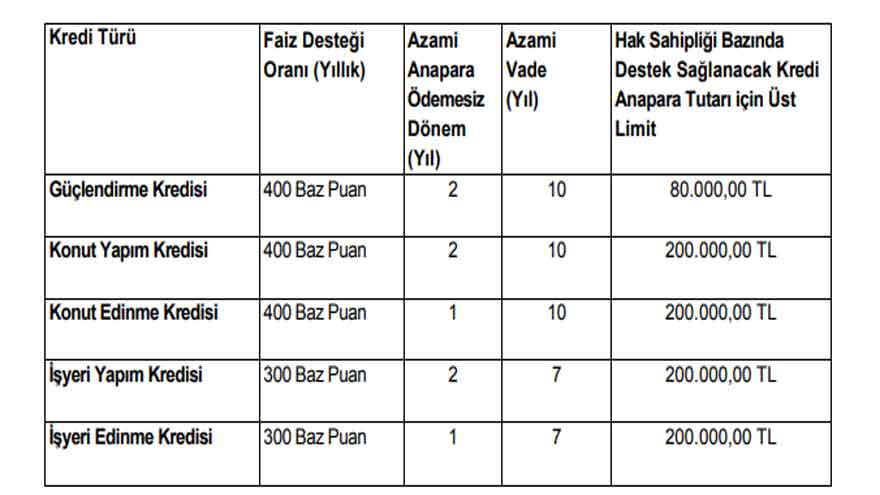 | Kredi Türü | Faiz Desteği Oranı (Yıllık) | Azami Anapara Ödemesiz Dönem (Yıl) | Azami Vade (Yıl) | Hak Sahipliği Bazında Destek Sağlanacak Kredi Anapara Tutarı için Üst Limit |
|---|---|---|---|---|
| Güçlendirme Kredisi | 400 Baz Puan | 2 | 10 | 80.000,00 TL |
| Konut Yapım Kredisi | 400 Baz Puan | 2 | 10 | 200.000,00 TL |
| Konut Edinme Kredisi | 400 Baz Puan | 1 | 10 | 200.000,00 TL |
| İşyeri Yapım Kredisi | 300 Baz Puan | 2 | 7 | 200.000,00 TL |
| İşyeri Edinme Kredisi | 300 Baz Puan | 1 | 7 | 200.000,00 TL |